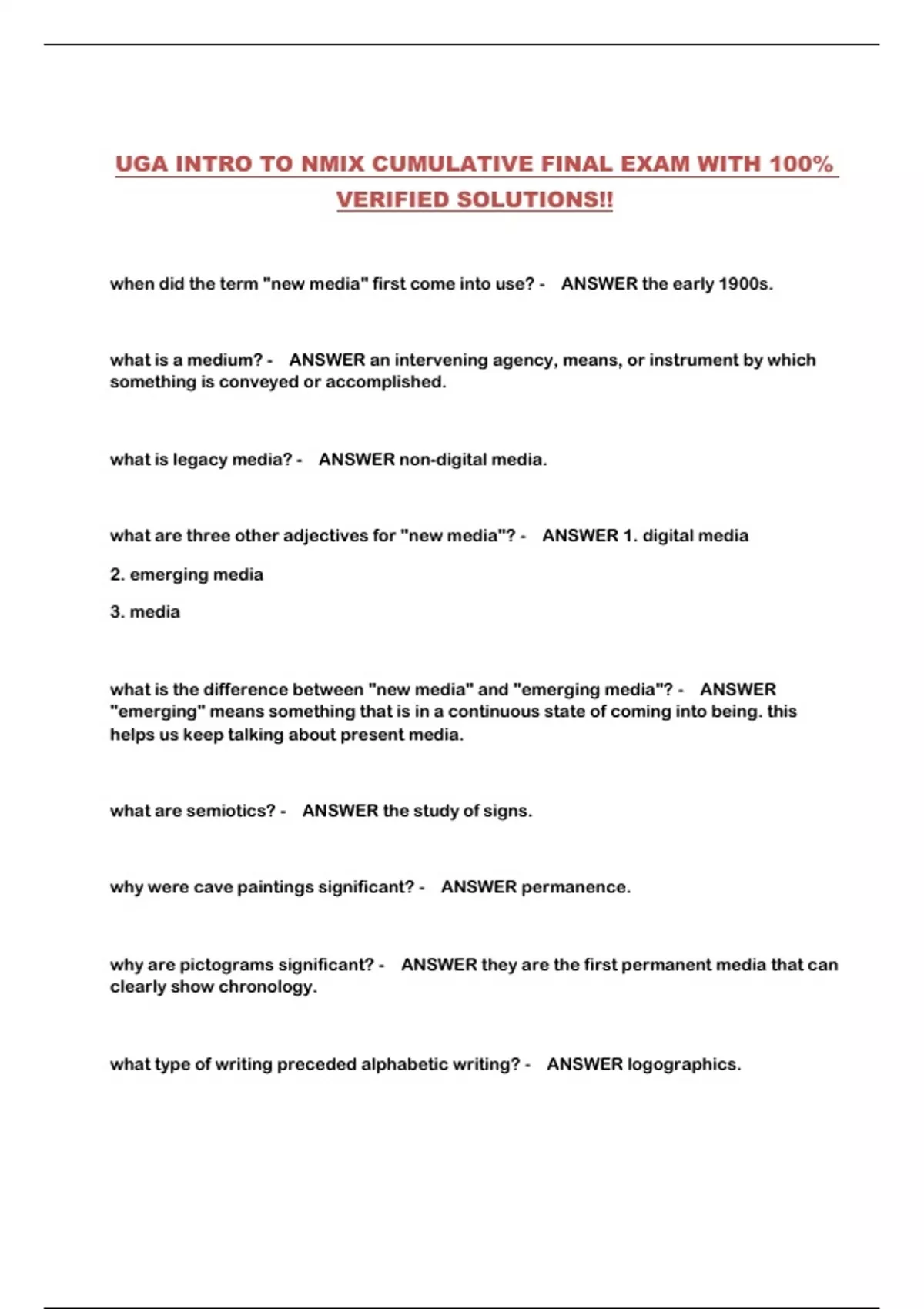 UGA INTRO TO NMIX CUMULATIVE FINAL EXAM WITH 100% VERIFIED SOLUTIONS!!

when did the term "new media" first come into use? - ANSWER the early 1900s.

what is a medium? - ANSWER an intervening agency, means, or instrument by which something is conveyed or accomplished.

what is legacy media? - ANSWER non-digital media.

what are three other adjectives for "new media"? - ANSWER 1. digital media

2. emerging media

3. media

what is the difference between "new media" and "emerging media"? - ANSWER "emerging" means something that is in a continuous state of coming into being. this helps us keep talking about present media.

what are semiotics? - ANSWER the study of signs.

why were cave paintings significant? - ANSWER permanence.

why are pictograms significant? - ANSWER they are the first permanent media that can clearly show chronology.

what type of writing preceded alphabetic writing? - ANSWER logographics.